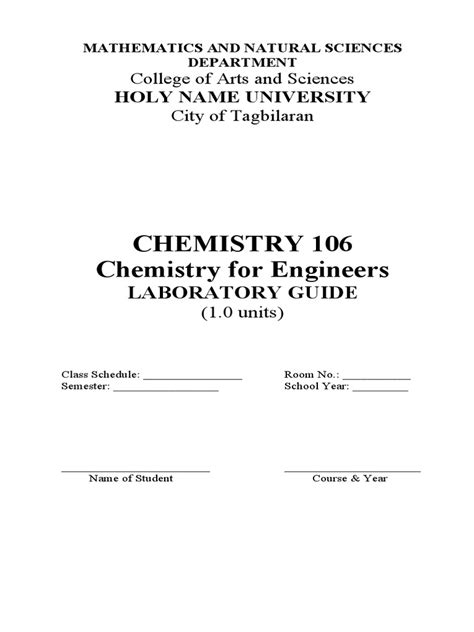 MATHEMATICS AND NATURAL SCIENCES DEPARTMENT
College of Arts and Sciences
HOLY NAME UNIVERSITY
City of Tagbilaran

CHEMISTRY 106
Chemistry for Engineers
LABORATORY GUIDE
(1.0 units)

Class Schedule: ________________
Semester: _________________

Room No.: ___________
School Year: _________

Name of Student

Course & Year